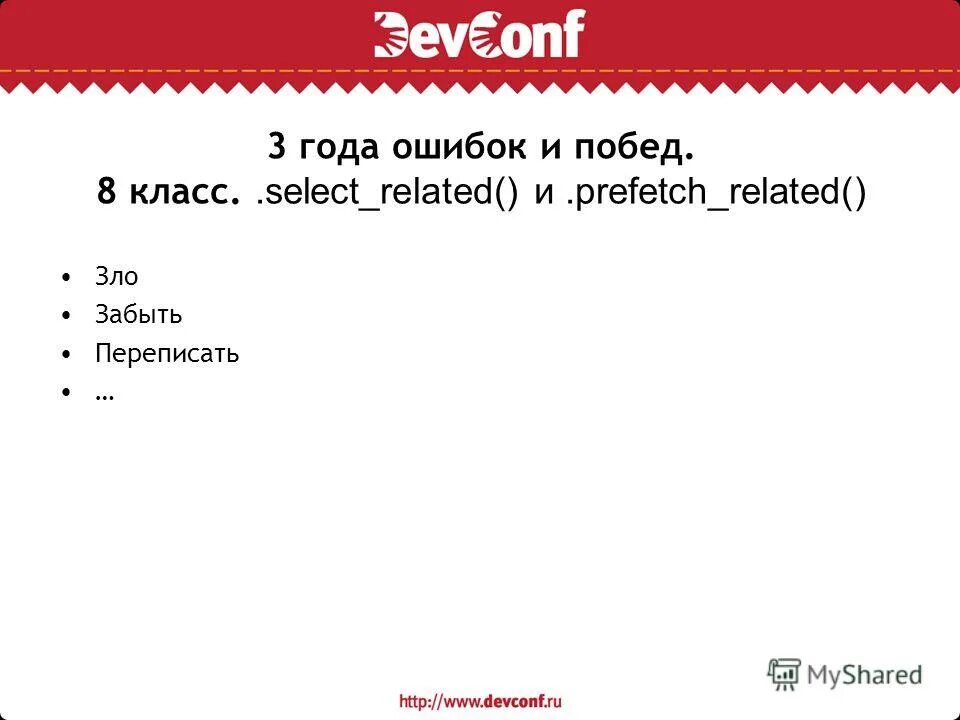 DevConf

3 года ошибок и побед.
8 класс. .select_related() и .prefetch_related()

• Зло
• Забыть
• Переписать
• …

MyShared

http://www.devconf.ru